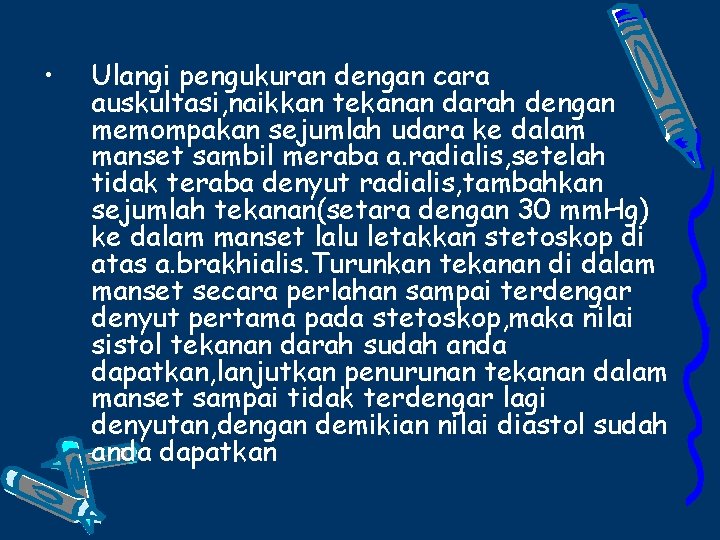 • Ulangi pengukuran dengan cara auskultasi,naikkan tekanan darah dengan memompakan sejumlah udara ke dalam manset sambil meraba a.radialis,setelah tidak teraba denyut radialis,tambahkan sejumlah tekanan(setara dengan 30 mmHg) ke dalam manset lalu letakkan stetoskop di atas a.brakhialis.Turunkan tekanan di dalam manset secara perlahan sampai terdengar denyut pertama pada stetoskop,maka nilai sistol tekanan darah sudah anda dapatkan,lanjutkan penurunan tekanan dalam manset sampai tidak terdengar lagi denyutan,dengan demikian nilai diastol sudah anda dapatkan